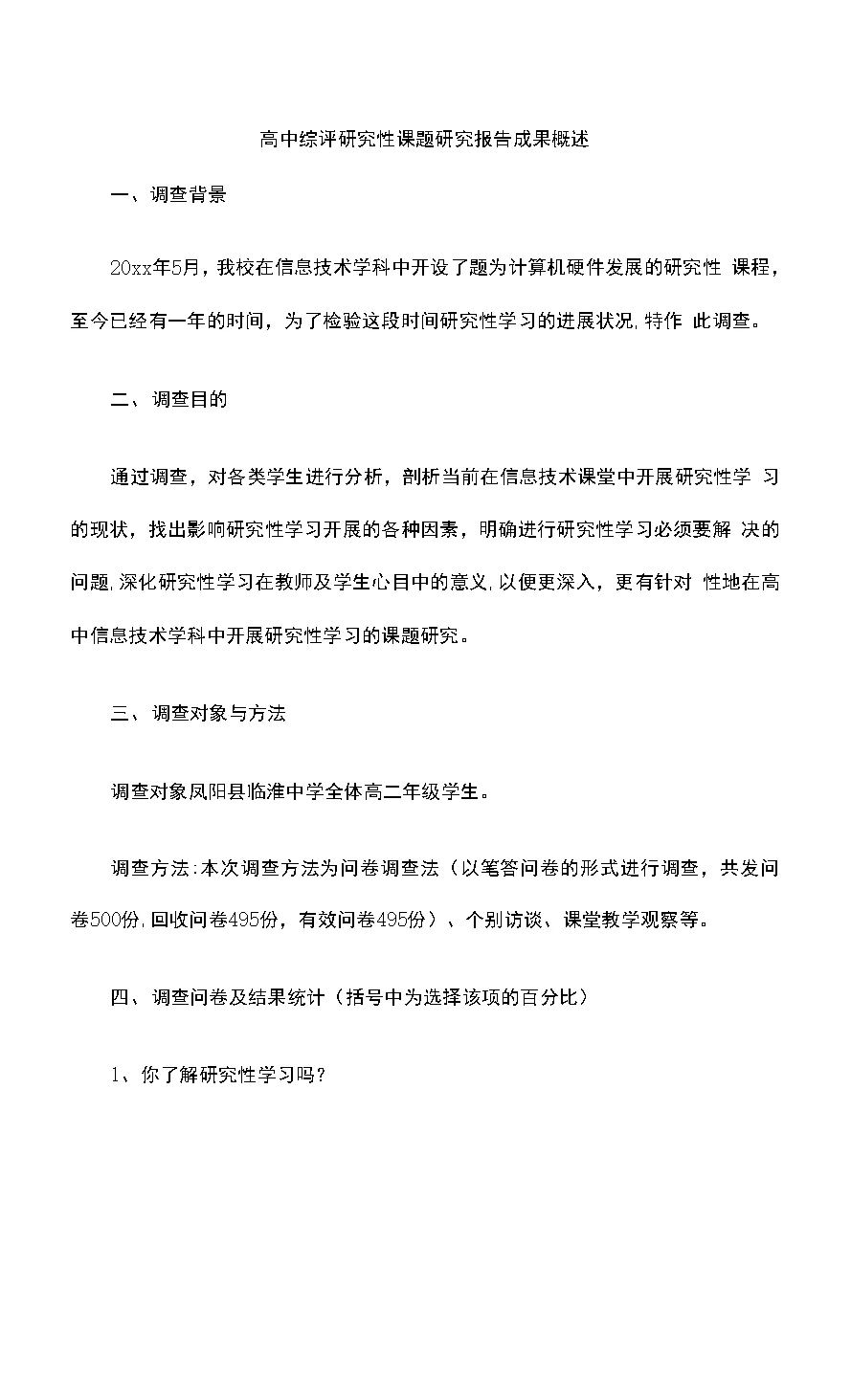 高中综评研究性课题研究报告成果概述

一、调查背景

20xx年5月，我校在信息技术学科中开设了题为计算机硬件发展的研究性 课程，至今已经有一年的时间，为了检验这段时间研究性学习的进展状况,特作 此调查。

二、 调查目的

通过调查，对各类学生进行分析，剖析当前在信息技术课堂中开展研究性学 习的现状，找出影响研究性学习开展的各种因素，明确进行研究性学习必须要解 决的问题,深化研究性学习在教师及学生心目中的意义,以便更深入，更有针对 性地在高中信息技术学科中开展研究性学习的课题研究。

三、 调查对象与方法

调查对象凤阳县临淮中学全体高二年级学生。

调查方法:本次调查方法为问卷调查法（以笔答问卷的形式进行调查，共发问卷500份,回收问卷495份，有效问卷495份）、个别访谈、课堂教学观察等。

四、 调查问卷及结果统计（括号中为选择该项的百分比）

1、你了解研究性学习吗?